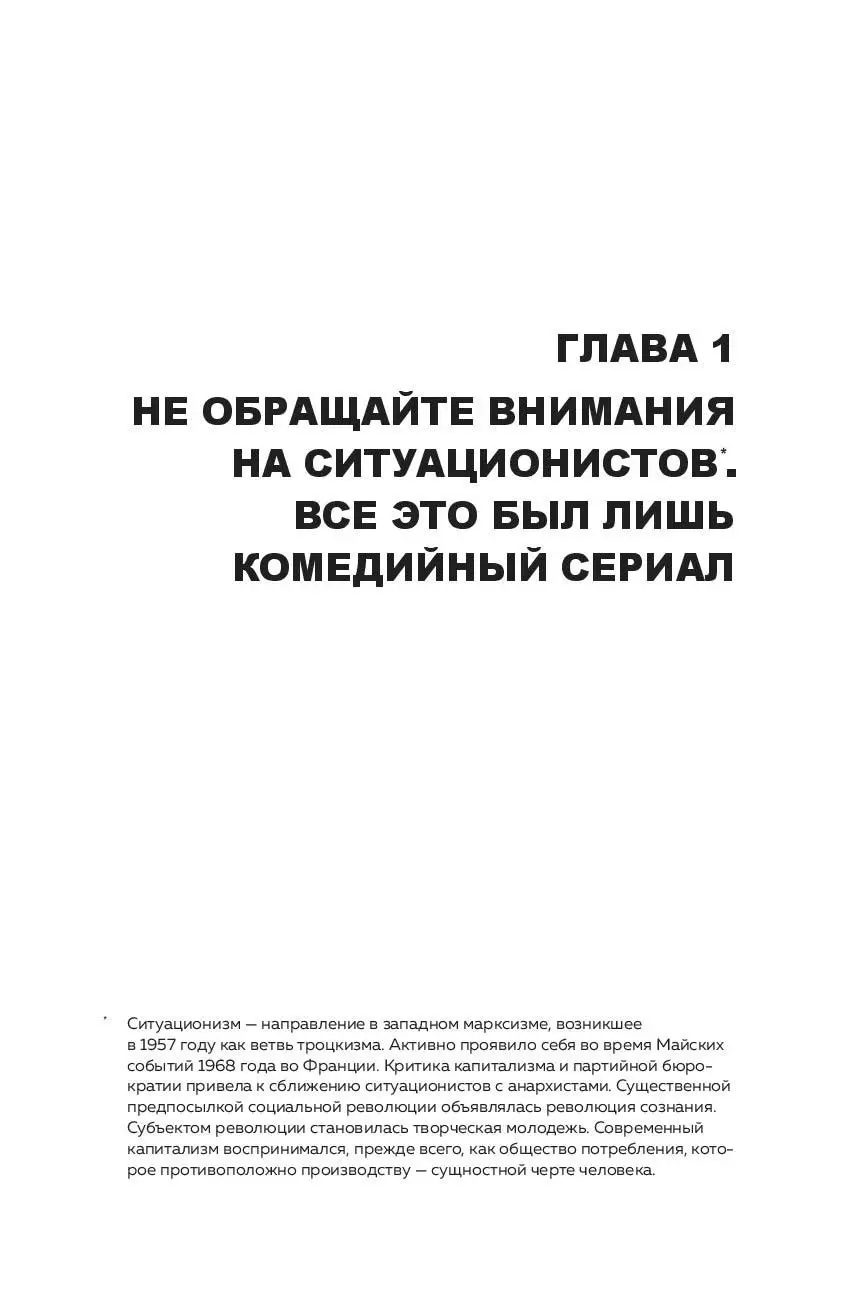 ГЛАВА 1

НЕ ОБРАЩАЙТЕ ВНИМАНИЯ НА СИТУАЦИОНИСТОВ*. ВСЕ ЭТО БЫЛ ЛИШЬ КОМЕДИЙНЫЙ СЕРИАЛ

* Ситуационизм — направление в западном марксизме, возникшее в 1957 году как ветвь троцкизма. Активно проявило себя во время Майских событий 1968 года во Франции. Критика капитализма и партийной бюрократии привела к сближению ситуационистов с анархистами. Существенной предпосылкой социальной революции объявлялась революция сознания. Субъектом революции становилась творческая молодежь. Современный капитализм воспринимался, прежде всего, как общество потребления, которое противоположно производству — сущностной черте человека.